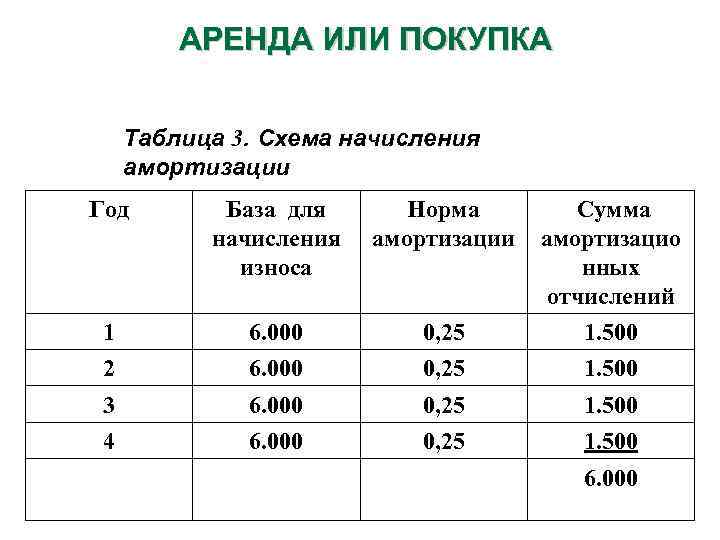 АРЕНДА ИЛИ ПОКУПКА

Таблица 3. Схема начисления амортизации

| Год | База для начисления износа | Норма амортизации | Сумма амортизационных отчислений |
|---|---|---|---|
| 1 | 6.000 | 0,25 | 1.500 |
| 2 | 6.000 | 0,25 | 1.500 |
| 3 | 6.000 | 0,25 | 1.500 |
| 4 | 6.000 | 0,25 | 1.500 |
| | | | 6.000 |